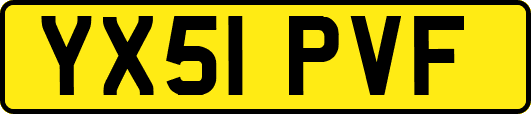 YX51 PVF